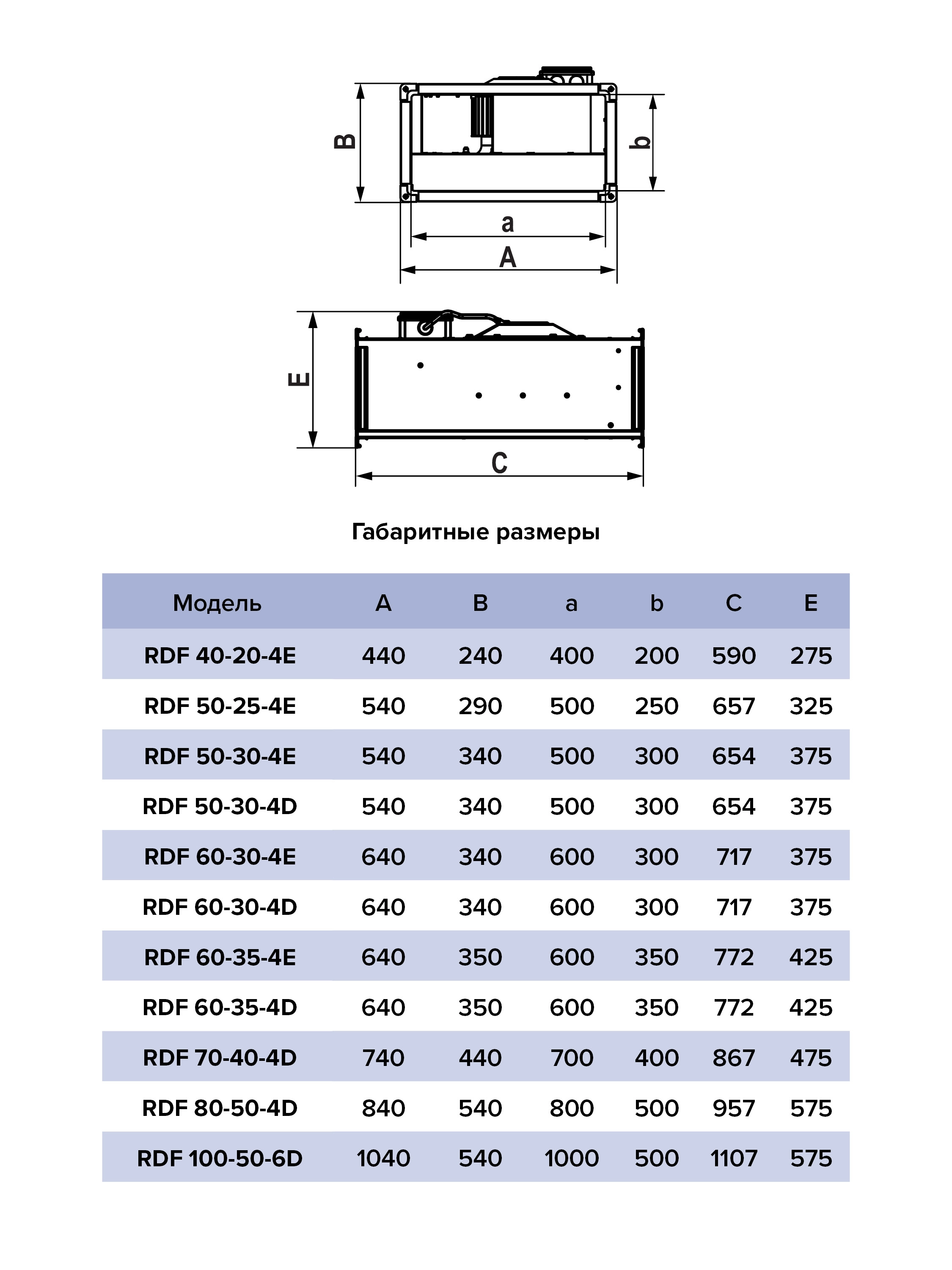 B

b

a

A

E

C

Габаритные размеры

| Модель | A | B | a | b | C | E |
|---|---|---|---|---|---|---|
| RDF 40-20-4E | 440 | 240 | 400 | 200 | 590 | 275 |
| RDF 50-25-4E | 540 | 290 | 500 | 250 | 657 | 325 |
| RDF 50-30-4E | 540 | 340 | 500 | 300 | 654 | 375 |
| RDF 50-30-4D | 540 | 340 | 500 | 300 | 654 | 375 |
| RDF 60-30-4E | 640 | 340 | 600 | 300 | 717 | 375 |
| RDF 60-30-4D | 640 | 340 | 600 | 300 | 717 | 375 |
| RDF 60-35-4E | 640 | 350 | 600 | 350 | 772 | 425 |
| RDF 60-35-4D | 640 | 350 | 600 | 350 | 772 | 425 |
| RDF 70-40-4D | 740 | 440 | 700 | 400 | 867 | 475 |
| RDF 80-50-4D | 840 | 540 | 800 | 500 | 957 | 575 |
| RDF 100-50-6D | 1040 | 540 | 1000 | 500 | 1107 | 575 |